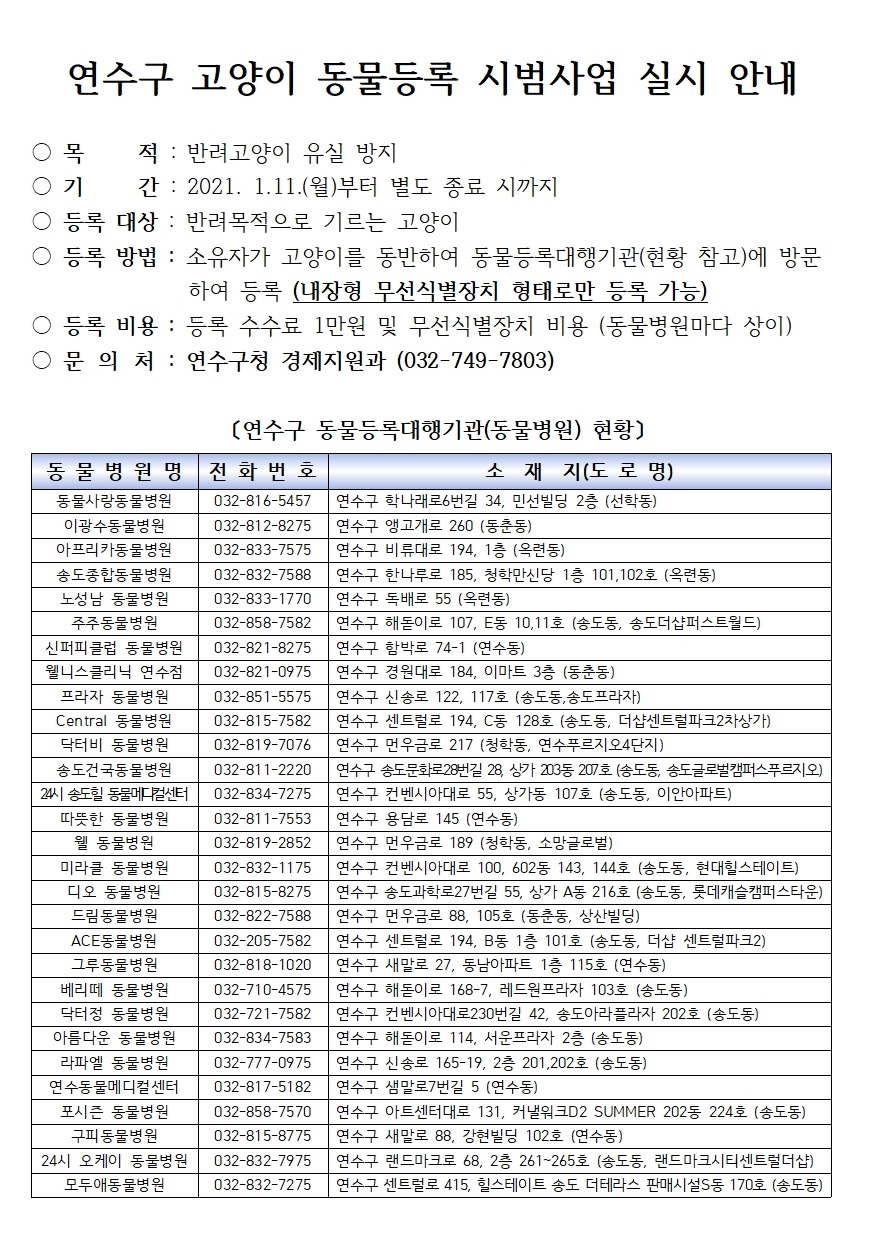 연수구 고양이 동물등록 시범사업 실시 안내

○ 목 적 : 반려고양이 유실 방지
○ 기 간 : 2021. 1.11.(월)부터 별도 종료 시까지
○ 등록 대상 : 반려목적으로 기르는 고양이
○ 등록 방법 : 소유자가 고양이를 동반하여 동물등록대행기관(현황 참고)에 방문하여 등록 (내장형 무선식별장치 형태로만 등록 가능)
○ 등록 비용 : 등록 수수료 1만원 및 무선식별장치 비용 (동물병원마다 상이)
○ 문 의 처 : 연수구청 경제지원과 (032-749-7803)

〔연수구 동물등록대행기관(동물병원) 현황〕

| 동 물 병 원 명 | 전 화 번 호 | 소 재 지(도 로 명) |
|---|---|---|
| 동물사랑동물병원 | 032-816-5457 | 연수구 학나래로6번길 34, 민선빌딩 2층 (선학동) |
| 이광수동물병원 | 032-812-8275 | 연수구 앵고개로 260 (동춘동) |
| 아프리카동물병원 | 032-833-7575 | 연수구 비류대로 194, 1층 (옥련동) |
| 송도종합동물병원 | 032-832-7588 | 연수구 한나루로 185, 청학만신당 1층 101,102호 (옥련동) |
| 노성남 동물병원 | 032-833-1770 | 연수구 독배로 55 (옥련동) |
| 주주동물병원 | 032-858-7582 | 연수구 해돋이로 107, E동 10,11호 (송도동, 송도더샵퍼스트월드) |
| 신퍼피클럽 동물병원 | 032-821-8275 | 연수구 함박로 74-1 (연수동) |
| 웰니스클리닉 연수점 | 032-821-0975 | 연수구 경원대로 184, 이마트 3층 (동춘동) |
| 프라자 동물병원 | 032-851-5575 | 연수구 신송로 122, 117호 (송도동,송도프라자) |
| Central 동물병원 | 032-815-7582 | 연수구 센트럴로 194, C동 128호 (송도동, 더샵센트럴파크2차상가) |
| 닥터비 동물병원 | 032-819-7076 | 연수구 먼우금로 217 (청학동, 연수푸르지오4단지) |
| 송도건국동물병원 | 032-811-2220 | 연수구 송도문화로28번길 28, 상가 203동 207호 (송도동, 송도글로벌캠퍼스푸르지오) |
| 24시 송도힐 동물메디컬센터 | 032-834-7275 | 연수구 컨벤시아대로 55, 상가동 107호 (송도동, 이안아파트) |
| 따뜻한 동물병원 | 032-811-7553 | 연수구 용담로 145 (연수동) |
| 웰 동물병원 | 032-819-2852 | 연수구 먼우금로 189 (청학동, 소망글로벌) |
| 미라클 동물병원 | 032-832-1175 | 연수구 컨벤시아대로 100, 602동 143, 144호 (송도동, 현대힐스테이트) |
| 디오 동물병원 | 032-815-8275 | 연수구 송도과학로27번길 55, 상가 A동 216호 (송도동, 롯데캐슬캠퍼스타운) |
| 드림동물병원 | 032-822-7588 | 연수구 먼우금로 88, 105호 (동춘동, 상산빌딩) |
| ACE동물병원 | 032-205-7582 | 연수구 센트럴로 194, B동 1층 101호 (송도동, 더샵 센트럴파크2) |
| 그루동물병원 | 032-818-1020 | 연수구 새말로 27, 동남아파트 1층 115호 (연수동) |
| 베리떼 동물병원 | 032-710-4575 | 연수구 해돋이로 168-7, 레드원프라자 103호 (송도동) |
| 닥터정 동물병원 | 032-721-7582 | 연수구 컨벤시아대로230번길 42, 송도아라플라자 202호 (송도동) |
| 아름다운 동물병원 | 032-834-7583 | 연수구 해돋이로 114, 서운프라자 2층 (송도동) |
| 라파엘 동물병원 | 032-777-0975 | 연수구 신송로 165-19, 2층 201,202호 (송도동) |
| 연수동물메디컬센터 | 032-817-5182 | 연수구 샘말로7번길 5 (연수동) |
| 포시즌 동물병원 | 032-858-7570 | 연수구 아트센터대로 131, 커낼워크D2 SUMMER 202동 224호 (송도동) |
| 구피동물병원 | 032-815-8775 | 연수구 새말로 88, 강현빌딩 102호 (연수동) |
| 24시 오케이 동물병원 | 032-832-7975 | 연수구 랜드마크로 68, 2층 261~265호 (송도동, 랜드마크시티센트럴더샵) |
| 모두애동물병원 | 032-832-7275 | 연수구 센트럴로 415, 힐스테이트 송도 더테라스 판매시설S동 170호 (송도동) |